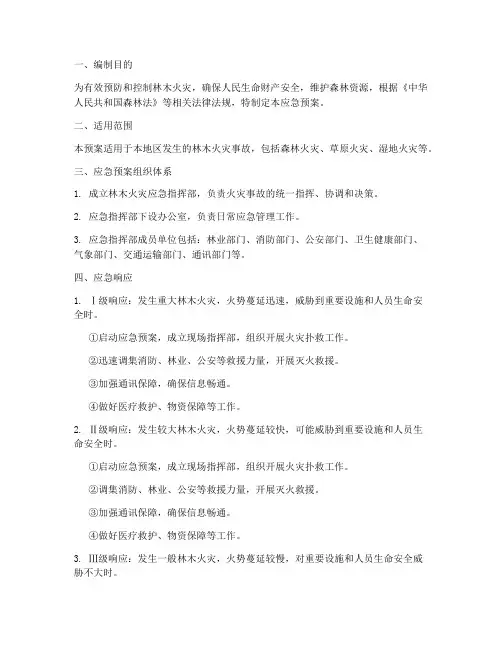 一、编制目的

为有效预防和控制林木火灾，确保人民生命财产安全，维护森林资源，根据《中华人民共和国森林法》等相关法律法规，特制定本应急预案。

二、适用范围

本预案适用于本地区发生的林木火灾事故，包括森林火灾、草原火灾、湿地火灾等。

三、应急预案组织体系

1. 成立林木火灾应急指挥部，负责火灾事故的统一指挥、协调和决策。

2. 应急指挥部下设办公室，负责日常应急管理工作。

3. 应急指挥部成员单位包括：林业部门、消防部门、公安部门、卫生健康部门、气象部门、交通运输部门、通讯部门等。

四、应急响应

1. Ⅰ级响应：发生重大林木火灾，火势蔓延迅速，威胁到重要设施和人员生命安全时。

①启动应急预案，成立现场指挥部，组织开展火灾扑救工作。

②迅速调集消防、林业、公安等救援力量，开展灭火救援。

③加强通讯保障，确保信息畅通。

④做好医疗救护、物资保障等工作。

2. Ⅱ级响应：发生较大林木火灾，火势蔓延较快，可能威胁到重要设施和人员生命安全时。

①启动应急预案，成立现场指挥部，组织开展火灾扑救工作。

②调集消防、林业、公安等救援力量，开展灭火救援。

③加强通讯保障，确保信息畅通。

④做好医疗救护、物资保障等工作。

3. Ⅲ级响应：发生一般林木火灾，火势蔓延较慢，对重要设施和人员生命安全威胁不大时。